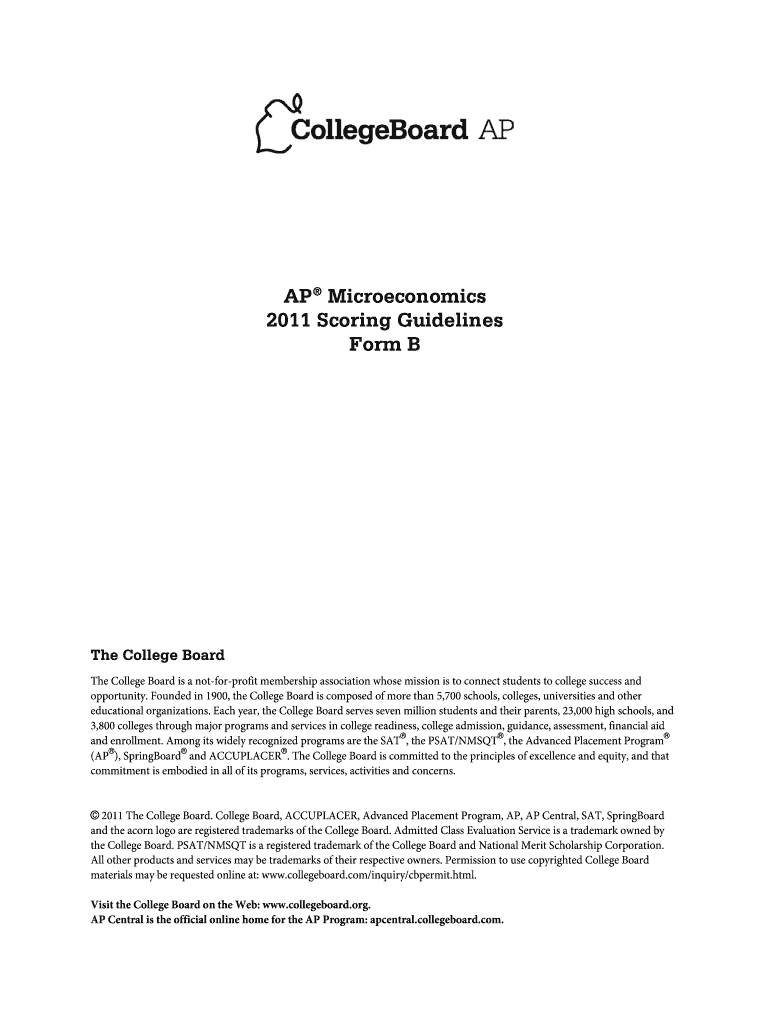 CollegeBoard AP

AP® Microeconomics
2011 Scoring Guidelines
Form B

The College Board

The College Board is a not-for-profit membership association whose mission is to connect students to college success and opportunity. Founded in 1900, the College Board is composed of more than 5,700 schools, colleges, universities and other educational organizations. Each year, the College Board serves seven million students and their parents, 23,000 high schools, and 3,800 colleges through major programs and services in college readiness, college admission, guidance, assessment, financial aid and enrollment. Among its widely recognized programs are the SAT®, the PSAT/NMSQT®, the Advanced Placement Program® (AP®), SpringBoard® and ACCUPLACER®. The College Board is committed to the principles of excellence and equity, and that commitment is embodied in all of its programs, services, activities and concerns.

© 2011 The College Board. College Board, ACCUPLACER, Advanced Placement Program, AP, AP Central, SAT, SpringBoard and the acorn logo are registered trademarks of the College Board. Admitted Class Evaluation Service is a trademark owned by the College Board. PSAT/NMSQT is a registered trademark of the College Board and National Merit Scholarship Corporation. All other products and services may be trademarks of their respective owners. Permission to use copyrighted College Board materials may be requested online at: www.collegeboard.com/inquiry/cbpermit.html.

Visit the College Board on the Web: www.collegeboard.org.
AP Central is the official online home for the AP Program: apcentral.collegeboard.com.